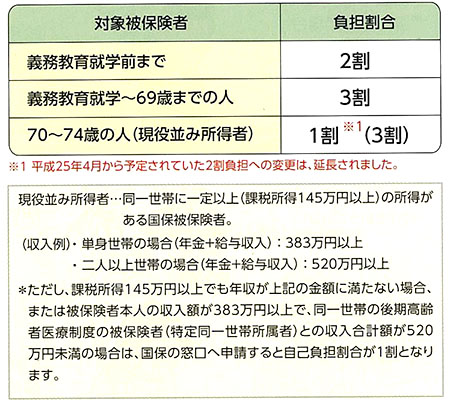 | 対象被保険者 | 負担割合 |
|---|---|
| 義務教育就学前まで | 2割 |
| 義務教育就学～69歳までの人 | 3割 |
| 70～74歳の人（現役並み所得者） | 1割 ※1（3割） |

※1 平成25年4月から予定されていた2割負担への変更は、延長されました。

現役並み所得者…同一世帯に一定以上（課税所得145万円以上）の所得がある国保被保険者。

（収入例）・単身世帯の場合（年金+給与収入）：383万円以上

・二人以上世帯の場合（年金+給与収入）：520万円以上

＊ただし、課税所得145万円以上でも年収が上記の金額に満たない場合、または被保険者本人の収入額が383万円以上で、同一世帯の後期高齢者医療制度の被保険者（特定同一世帯所属者）との収入合計額が520万円未満の場合は、国保の窓口へ申請すると自己負担割合が1割となります。